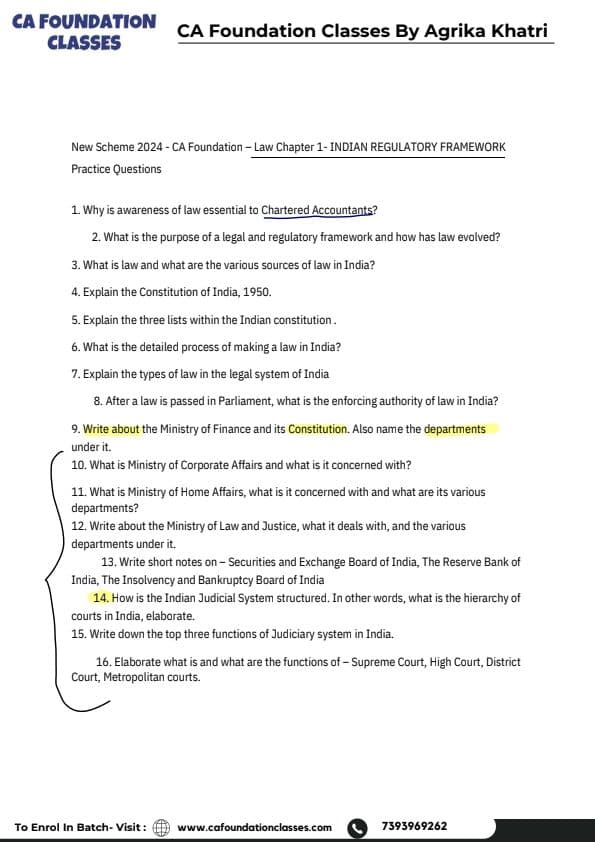 CA FOUNDATION CLASSES

CA Foundation Classes By Agrika Khatri

New Scheme 2024 - CA Foundation – Law Chapter 1- INDIAN REGULATORY FRAMEWORK

Practice Questions

1. Why is awareness of law essential to Chartered Accountants?

2. What is the purpose of a legal and regulatory framework and how has law evolved?

3. What is law and what are the various sources of law in India?

4. Explain the Constitution of India, 1950.

5. Explain the three lists within the Indian constitution .

6. What is the detailed process of making a law in India?

7. Explain the types of law in the legal system of India

8. After a law is passed in Parliament, what is the enforcing authority of law in India?

9. Write about the Ministry of Finance and its Constitution. Also name the departments under it.

10. What is Ministry of Corporate Affairs and what is it concerned with?

11. What is Ministry of Home Affairs, what is it concerned with and what are its various departments?

12. Write about the Ministry of Law and Justice, what it deals with, and the various departments under it.

13. Write short notes on – Securities and Exchange Board of India, The Reserve Bank of India, The Insolvency and Bankruptcy Board of India

14. How is the Indian Judicial System structured. In other words, what is the hierarchy of courts in India, elaborate.

15. Write down the top three functions of Judiciary system in India.

16. Elaborate what is and what are the functions of – Supreme Court, High Court, District Court, Metropolitan courts.

To Enrol In Batch- Visit : www.cafoundationclasses.com 7393969262